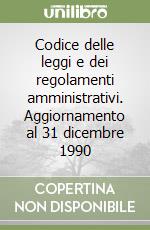 unilibro

Codice delle leggi e dei regolamenti amministrativi. Aggiornamento al 31 dicembre 1990

COPERTINA NON DISPONIBILE